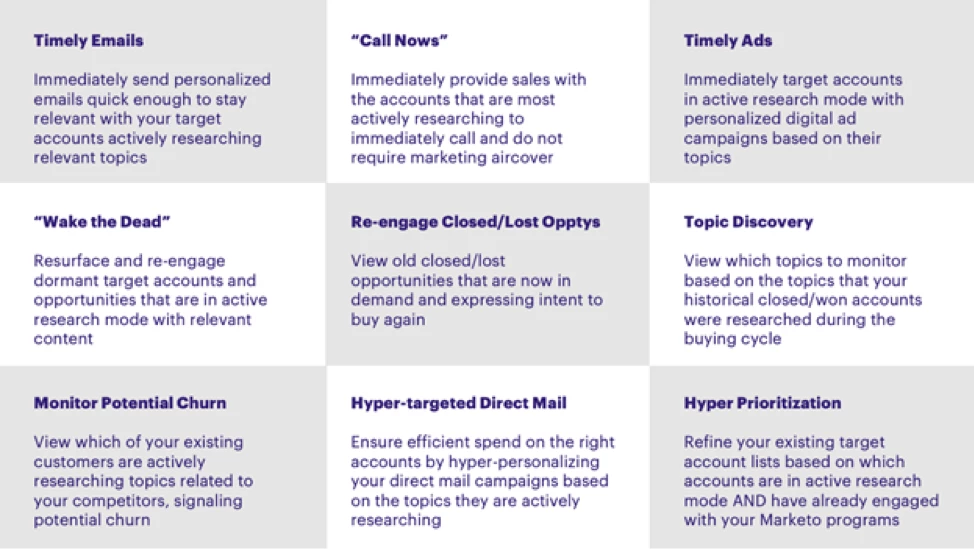 Timely Emails

Immediately send personalized emails quick enough to stay relevant with your target accounts actively researching relevant topics

"Call Nows"

Immediately provide sales with the accounts that are most actively researching to immediately call and do not require marketing aircover

Timely Ads

Immediately target accounts in active research mode with personalized digital ad campaigns based on their topics

"Wake the Dead"

Resurface and re-engage dormant target accounts and opportunities that are in active research mode with relevant content

Re-engage Closed/Lost Opptys

View old closed/lost opportunities that are now in demand and expressing intent to buy again

Topic Discovery

View which topics to monitor based on the topics that your historical closed/won accounts were researched during the buying cycle

Monitor Potential Churn

View which of your existing customers are actively researching topics related to your competitors, signaling potential churn

Hyper-targeted Direct Mail

Ensure efficient spend on the right accounts by hyper-personalizing your direct mail campaigns based on the topics they are actively researching

Hyper Prioritization

Refine your existing target account lists based on which accounts are in active research mode AND have already engaged with your Marketo programs